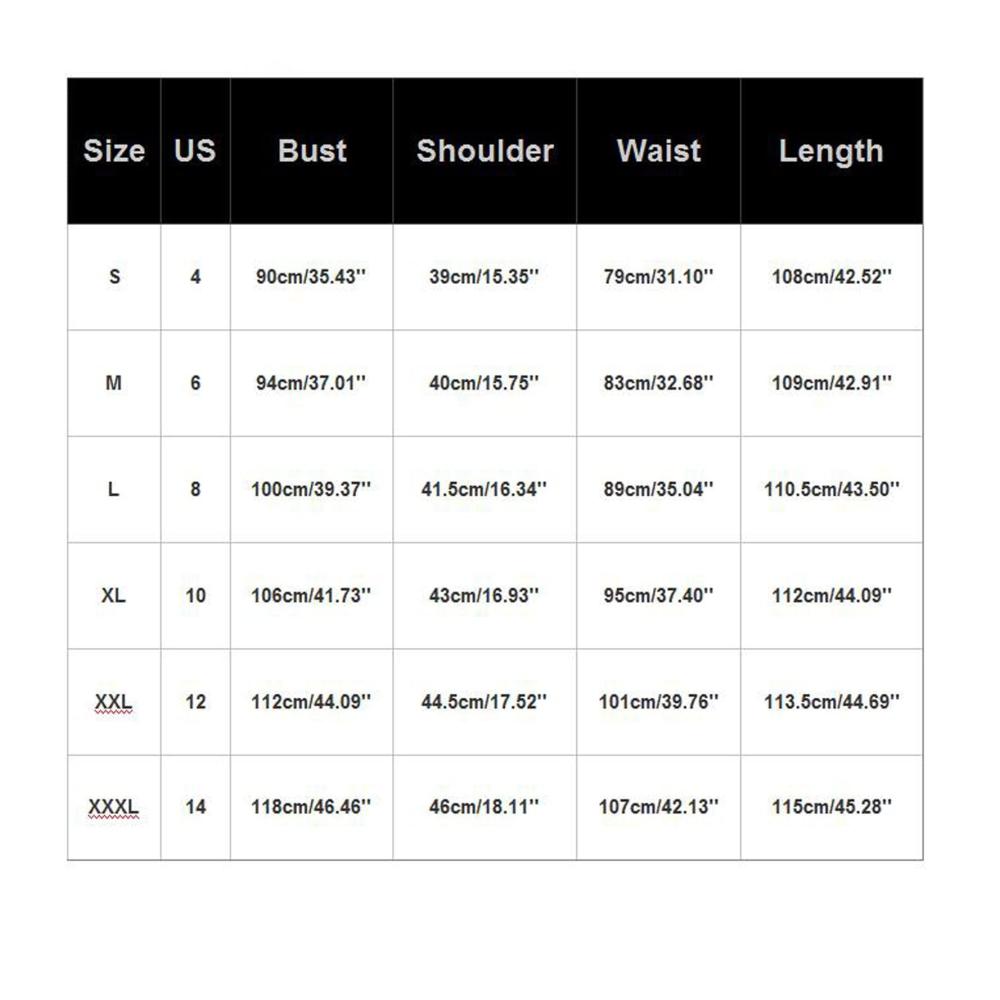 | Size | US | Bust | Shoulder | Waist | Length |
|---|---|---|---|---|---|
| S | 4 | 90cm/35.43'' | 39cm/15.35'' | 79cm/31.10'' | 108cm/42.52'' |
| M | 6 | 94cm/37.01'' | 40cm/15.75'' | 83cm/32.68'' | 109cm/42.91'' |
| L | 8 | 100cm/39.37'' | 41.5cm/16.34'' | 89cm/35.04'' | 110.5cm/43.50'' |
| XL | 10 | 106cm/41.73'' | 43cm/16.93'' | 95cm/37.40'' | 112cm/44.09'' |
| XXL | 12 | 112cm/44.09'' | 44.5cm/17.52'' | 101cm/39.76'' | 113.5cm/44.69'' |
| XXXL | 14 | 118cm/46.46'' | 46cm/18.11'' | 107cm/42.13'' | 115cm/45.28'' |